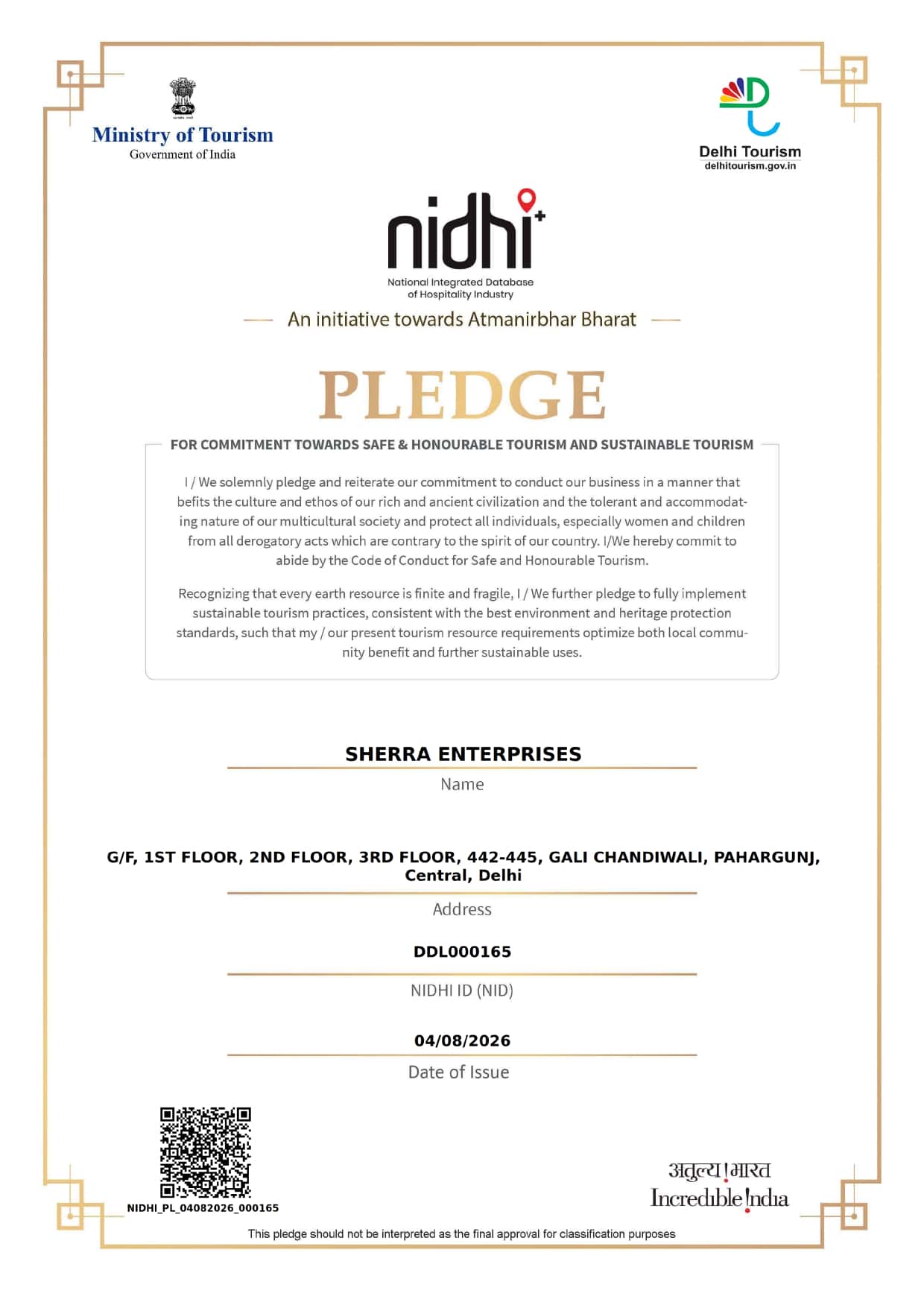 Ministry of Tourism
Government of India

Delhi Tourism
delhitourism.gov.in

nidhi+
National Integrated Database of Hospitality Industry

An initiative towards Atmanirbhar Bharat

PLEDGE

FOR COMMITMENT TOWARDS SAFE & HONOURABLE TOURISM AND SUSTAINABLE TOURISM

I / We solemnly pledge and reiterate our commitment to conduct our business in a manner that befits the culture and ethos of our rich and ancient civilization and the tolerant and accommodating nature of our multicultural society and protect all individuals, especially women and children from all derogatory acts which are contrary to the spirit of our country. I/We hereby commit to abide by the Code of Conduct for Safe and Honourable Tourism.

Recognizing that every earth resource is finite and fragile, I / We further pledge to fully implement sustainable tourism practices, consistent with the best environment and heritage protection standards, such that my / our present tourism resource requirements optimize both local community benefit and further sustainable uses.

SHERRA ENTERPRISES
Name

G/F, 1ST FLOOR, 2ND FLOOR, 3RD FLOOR, 442-445, GALI CHANDIWALI, PAHARGUNJ, Central, Delhi
Address

DDL000165
NIDHI ID (NID)

04/08/2026
Date of Issue

NIDHI_PL_04082026_000165

अतुल्य!भारत
Incredible!ndia

This pledge should not be interpreted as the final approval for classification purposes